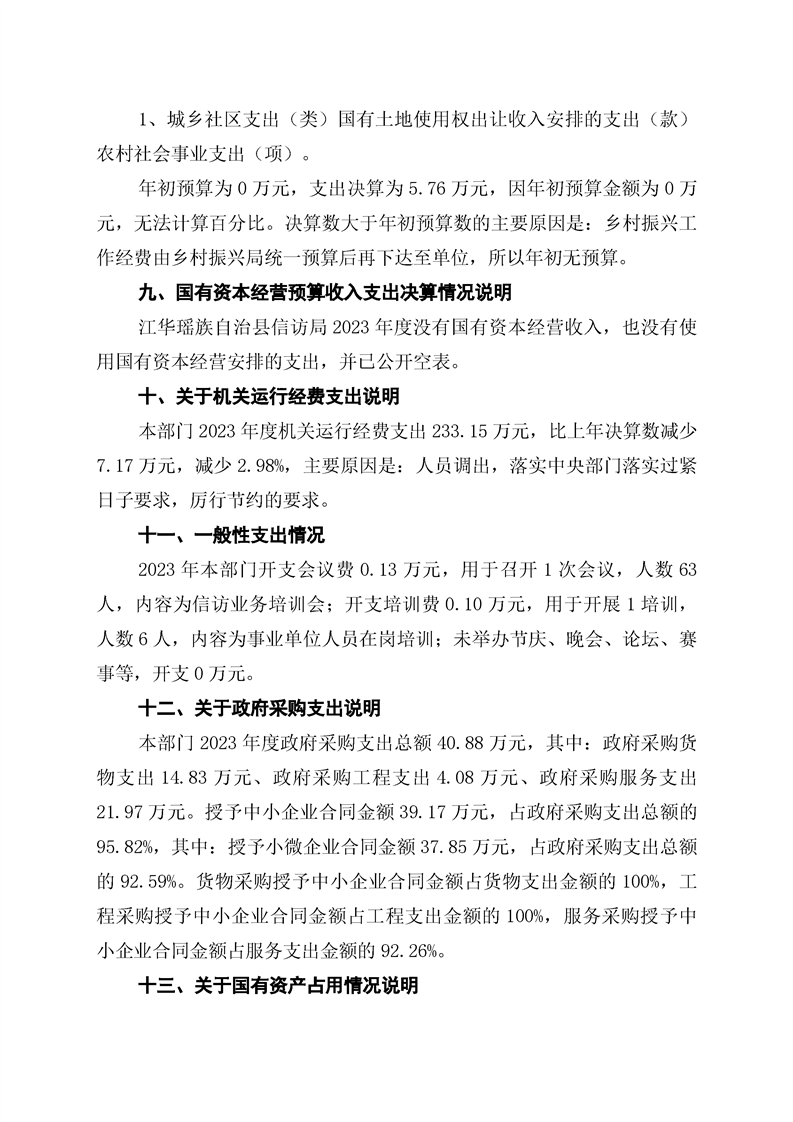 1、城乡社区支出（类）国有土地使用权出让收入安排的支出（款）农村社会事业支出（项）。

年初预算为 0 万元，支出决算为 5.76 万元，因年初预算金额为 0 万元，无法计算百分比。决算数大于年初预算数的主要原因是：乡村振兴工作经费由乡村振兴局统一预算后再下达至单位，所以年初无预算。

九、国有资本经营预算收入支出决算情况说明

江华瑶族自治县信访局 2023 年度没有国有资本经营收入，也没有使用国有资本经营安排的支出，并已公开空表。

十、关于机关运行经费支出说明

本部门 2023 年度机关运行经费支出 233.15 万元，比上年决算数减少 7.17 万元，减少 2.98%，主要原因是：人员调出，落实中央部门落实过紧日子要求，厉行节约的要求。

十一、一般性支出情况

2023 年本部门开支会议费 0.13 万元，用于召开 1 次会议，人数 63 人，内容为信访业务培训会；开支培训费 0.10 万元，用于开展 1 培训，人数 6 人，内容为事业单位人员在岗培训；未举办节庆、晚会、论坛、赛事等，开支 0 万元。

十二、关于政府采购支出说明

本部门 2023 年度政府采购支出总额 40.88 万元，其中：政府采购货物支出 14.83 万元、政府采购工程支出 4.08 万元、政府采购服务支出 21.97 万元。授予中小企业合同金额 39.17 万元，占政府采购支出总额的 95.82%，其中：授予小微企业合同金额 37.85 万元，占政府采购支出总额的 92.59%。货物采购授予中小企业合同金额占货物支出金额的 100%，工程采购授予中小企业合同金额占工程支出金额的 100%，服务采购授予中小企业合同金额占服务支出金额的 92.26%。

十三、关于国有资产占用情况说明